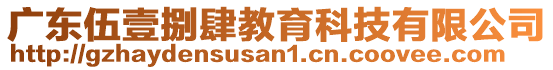 广东伍壹捌肆教育科技有限公司
http://gzhaydensusan1.cn.coovee.com